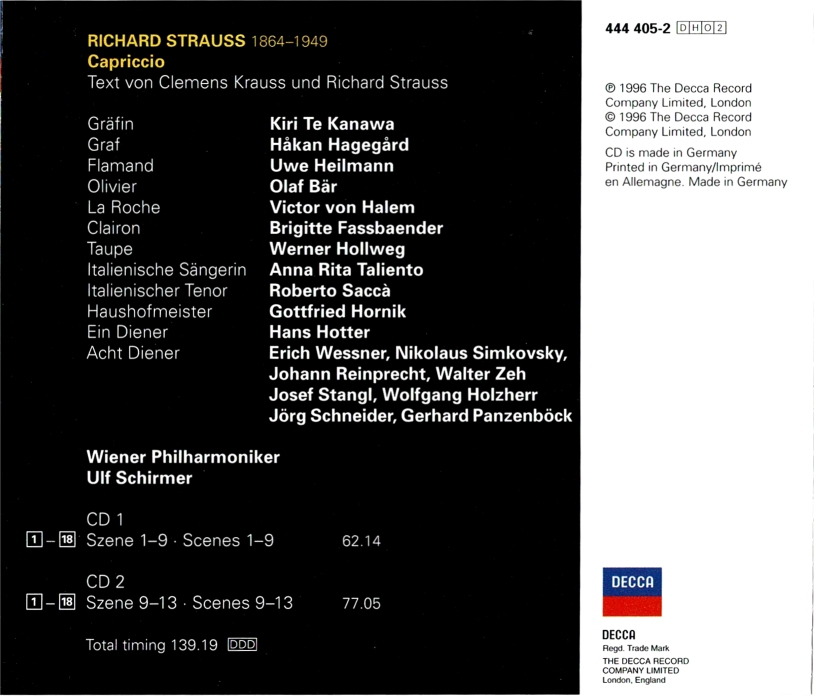 RICHARD STRAUSS 1864–1949
Capriccio
Text von Clemens Krauss und Richard Strauss

| | |
|---|---|
| Gräfin | Kiri Te Kanawa |
| Graf | Håkan Hagegård |
| Flamand | Uwe Heilmann |
| Olivier | Olaf Bär |
| La Roche | Victor von Halem |
| Clairon | Brigitte Fassbaender |
| Taupe | Werner Hollweg |
| Italienische Sängerin | Anna Rita Taliento |
| Italienischer Tenor | Roberto Saccà |
| Haushofmeister | Gottfried Hornik |
| Ein Diener | Hans Hotter |
| Acht Diener | Erich Wessner, Nikolaus Simkovsky, Johann Reinprecht, Walter Zeh Josef Stangl, Wolfgang Holzherr Jörg Schneider, Gerhard Panzenböck |

Wiener Philharmoniker
Ulf Schirmer

CD 1
1 – 18 Szene 1–9 · Scenes 1–9 62.14

CD 2
1 – 18 Szene 9–13 · Scenes 9–13 77.05

Total timing 139.19 DDD

444 405-2 DHO2

℗ 1996 The Decca Record Company Limited, London
© 1996 The Decca Record Company Limited, London
CD is made in Germany
Printed in Germany/Imprimé en Allemagne. Made in Germany

DECCA

DECCA
Regd. Trade Mark
THE DECCA RECORD COMPANY LIMITED
London, England